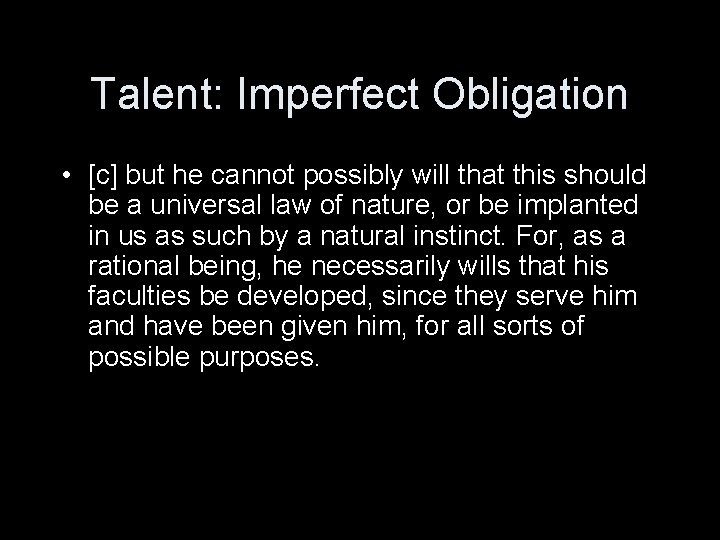 Talent: Imperfect Obligation

• [c] but he cannot possibly will that this should be a universal law of nature, or be implanted in us as such by a natural instinct. For, as a rational being, he necessarily wills that his faculties be developed, since they serve him and have been given him, for all sorts of possible purposes.